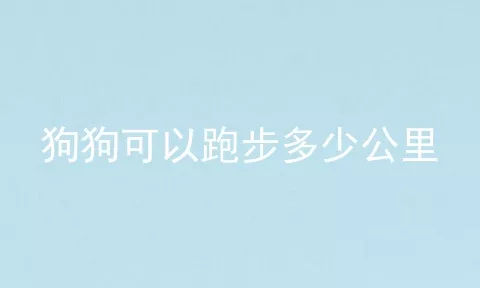 狗狗可以跑步多少公里